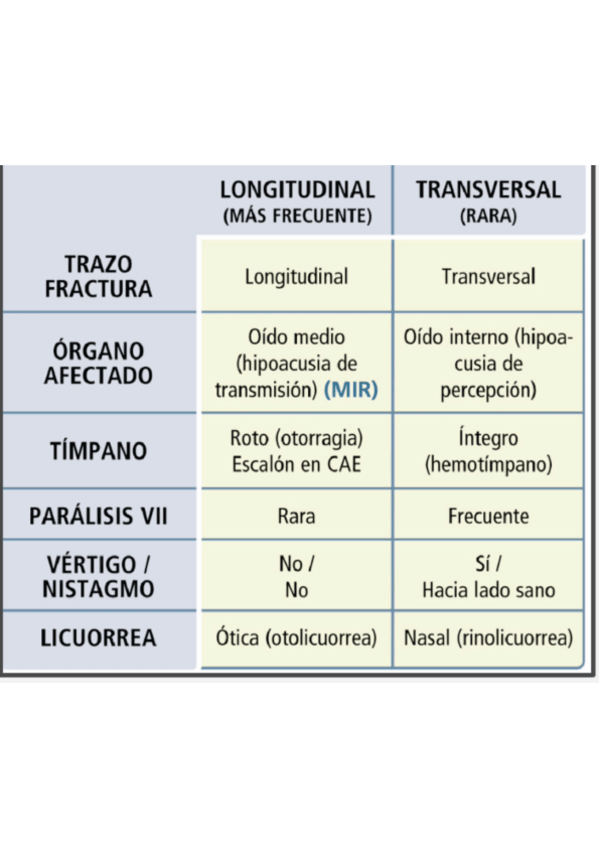 | | LONGITUDINAL (MÁS FRECUENTE) | TRANSVERSAL (RARA) |
|---|---|---|
| TRAZO FRACTURA | Longitudinal | Transversal |
| ÓRGANO AFECTADO | Oído medio (hipoacusia de transmisión) (MIR) | Oído interno (hipoacusia de percepción) |
| TÍMPANO | Roto (otorragia) Escalón en CAE | Íntegro (hemotímpano) |
| PARÁLISIS VII | Rara | Frecuente |
| VÉRTIGO / NISTAGMO | No / No | Sí / Hacia lado sano |
| LICUORREA | Ótica (otolicuorrea) | Nasal (rinolicuorrea) |